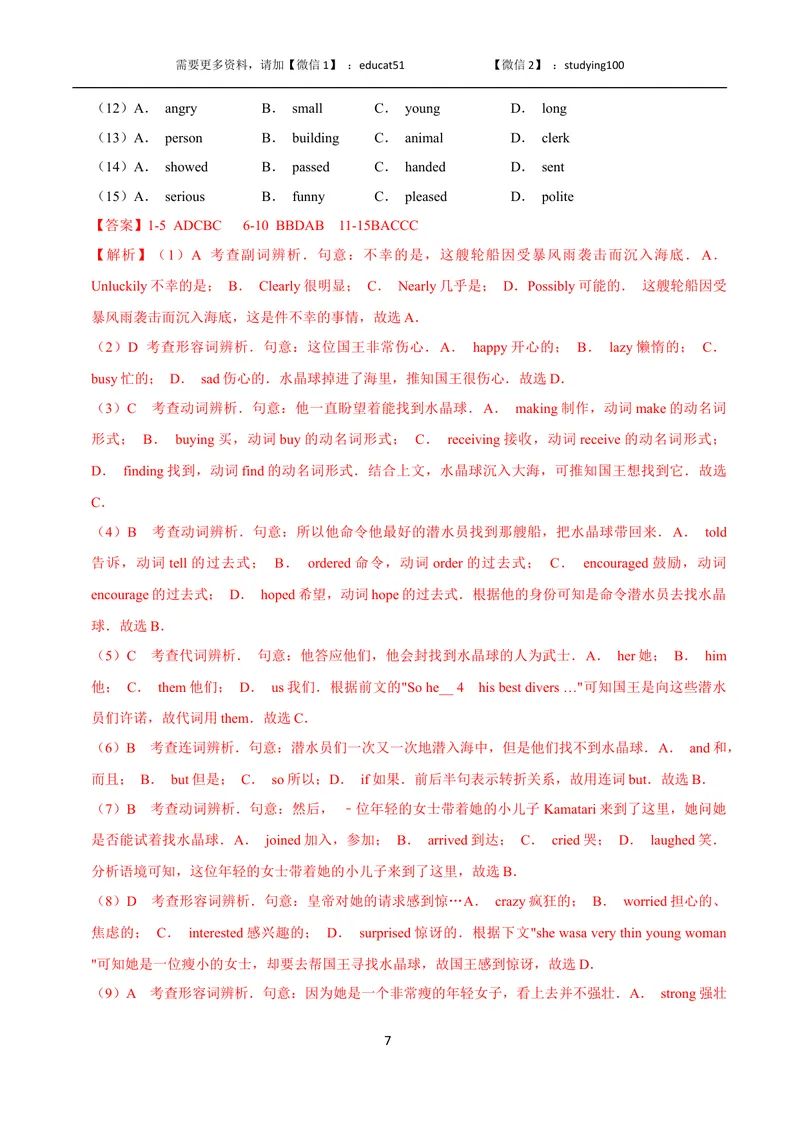 需要更多资料，请加【微信1】：educat51 【微信2】：studying100

（12）A. angry B. small C. young D. long
（13）A. person B. building C. animal D. clerk
（14）A. showed B. passed C. handed D. sent
（15）A. serious B. funny C. pleased D. polite

【答案】1-5 ADCBC 6-10 BBDAB 11-15BACCC

【解析】（1）A 考查副词辨析．句意：不幸的是，这艘轮船因受暴风雨袭击而沉入海底．A．Unluckily不幸的是；B．Clearly很明显；C．Nearly几乎是；D．Possibly可能的．这艘轮船因受暴风雨袭击而沉入海底，这是件不幸的事情，故选A．

（2）D 考查形容词辨析．句意：这位国王非常伤心．A．happy开心的；B．lazy懒惰的；C．busy忙的；D．sad伤心的．水晶球掉进了海里，推知国王很伤心．故选D．

（3）C 考查动词辨析．句意：他一直盼望着能找到水晶球．A．making制作，动词make的动名词形式；B．buying买，动词buy的动名词形式；C．receiving接收，动词receive的动名词形式；D．finding找到，动词find的动名词形式．结合上文，水晶球沉入大海，可推知国王想找到它．故选C．

（4）B 考查动词辨析．句意：所以他命令他最好的潜水员找到那艘船，把水晶球带回来．A．told告诉，动词tell的过去式；B．ordered命令，动词order的过去式；C．encouraged鼓励，动词encourage的过去式；D．hoped希望，动词hope的过去式．根据他的身份可知是命令潜水员去找水晶球．故选B．

（5）C 考查代词辨析．句意：他答应他们，他会封找到水晶球的人为武士．A．her她；B．him他；C．them他们；D．us我们．根据前文的"So he__ 4 his best divers …"可知国王是向这些潜水员们许诺，故代词用them．故选C．

（6）B 考查连词辨析．句意：潜水员们一次又一次地潜入海中，但是他们找不到水晶球．A．and和，而且；B．but但是；C．so所以；D．if如果．前后半句表示转折关系，故用连词but．故选B．

（7）B 考查动词辨析．句意：然后，－位年轻的女士带着她的小儿子Kamatari来到了这里，她问她是否能试着找水晶球．A．joined加入，参加；B．arrived到达；C．cried哭；D．laughed笑．分析语境可知，这位年轻的女士带着她的小儿子来到了这里，故选B．

（8）D 考查形容词辨析．句意：皇帝对她的请求感到惊…A．crazy疯狂的；B．worried担心的、焦虑的；C．interested感兴趣的；D．surprised惊讶的．根据下文"she wasa very thin young woman "可知她是一位瘦小的女士，却要去帮国王寻找水晶球，故国王感到惊讶，故选D．

（9）A 考查形容词辨析．句意：因为她是一个非常瘦的年轻女子，看上去并不强壮．A．strong强壮

7